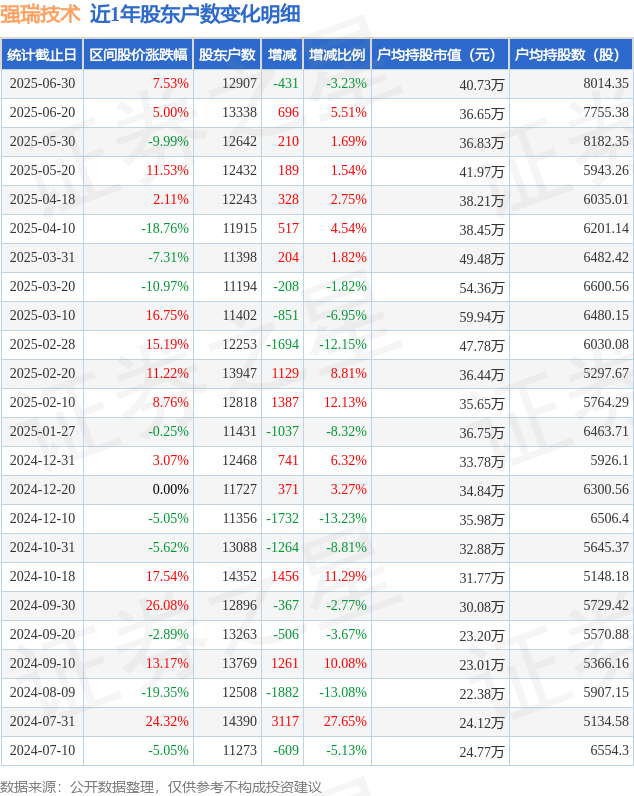 强瑞技术 近1年股东户数变化明细

| 统计截止日 | 区间股价涨跌幅 | 股东户数 | 增减 | 增减比例 | 户均持股市值（元） | 户均持股数（股） |
|---|---|---|---|---|---|---|
| 2025-06-30 | 7.53% | 12907 | -431 | -3.23% | 40.73万 | 8014.35 |
| 2025-06-20 | 5.00% | 13338 | 696 | 5.51% | 36.65万 | 7755.38 |
| 2025-05-30 | -9.99% | 12642 | 210 | 1.69% | 36.83万 | 8182.35 |
| 2025-05-20 | 11.53% | 12432 | 189 | 1.54% | 41.97万 | 5943.26 |
| 2025-04-18 | 2.11% | 12243 | 328 | 2.75% | 38.21万 | 6035.01 |
| 2025-04-10 | -18.76% | 11915 | 517 | 4.54% | 38.45万 | 6201.14 |
| 2025-03-31 | -7.31% | 11398 | 204 | 1.82% | 49.48万 | 6482.42 |
| 2025-03-20 | -10.97% | 11194 | -208 | -1.82% | 54.36万 | 6600.56 |
| 2025-03-10 | 16.75% | 11402 | -851 | -6.95% | 59.94万 | 6480.15 |
| 2025-02-28 | 15.19% | 12253 | -1694 | -12.15% | 47.78万 | 6030.08 |
| 2025-02-20 | 11.22% | 13947 | 1129 | 8.81% | 36.44万 | 5297.67 |
| 2025-02-10 | 8.76% | 12818 | 1387 | 12.13% | 35.65万 | 5764.29 |
| 2025-01-27 | -0.25% | 11431 | -1037 | -8.32% | 36.75万 | 6463.71 |
| 2024-12-31 | 3.07% | 12468 | 741 | 6.32% | 33.78万 | 5926.1 |
| 2024-12-20 | 0.00% | 11727 | 371 | 3.27% | 34.84万 | 6300.56 |
| 2024-12-10 | -5.05% | 11356 | -1732 | -13.23% | 35.98万 | 6506.4 |
| 2024-10-31 | -5.62% | 13088 | -1264 | -8.81% | 32.88万 | 5645.37 |
| 2024-10-18 | 17.54% | 14352 | 1456 | 11.29% | 31.77万 | 5148.18 |
| 2024-09-30 | 26.08% | 12896 | -367 | -2.77% | 30.08万 | 5729.42 |
| 2024-09-20 | -2.89% | 13263 | -506 | -3.67% | 23.20万 | 5570.88 |
| 2024-09-10 | 13.17% | 13769 | 1261 | 10.08% | 23.01万 | 5366.16 |
| 2024-08-09 | -19.35% | 12508 | -1882 | -13.08% | 22.38万 | 5907.15 |
| 2024-07-31 | 24.32% | 14390 | 3117 | 27.65% | 24.12万 | 5134.58 |
| 2024-07-10 | -5.05% | 11273 | -609 | -5.13% | 24.77万 | 6554.3 |

数据来源：公开数据整理，仅供参考不构成投资建议